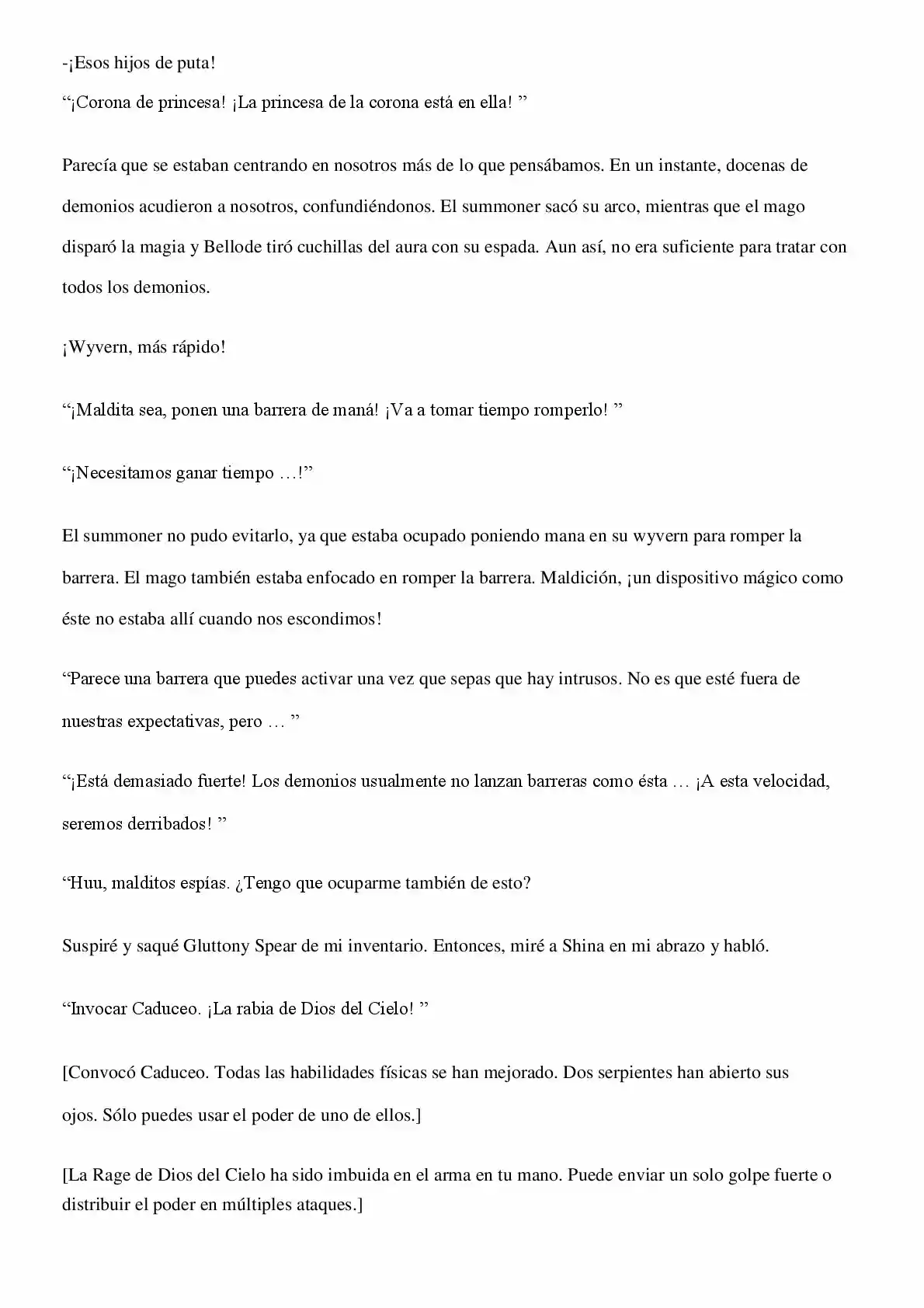 -¡Esos hijos de puta!

“¡Corona de princesa! ¡La princesa de la corona está en ella! ”

Parecía que se estaban centrando en nosotros más de lo que pensábamos. En un instante, docenas de demonios acudieron a nosotros, confundiéndonos. El summoner sacó su arco, mientras que el mago disparó la magia y Bellode tiró cuchillas del aura con su espada. Aun así, no era suficiente para tratar con todos los demonios.

¡Wyvern, más rápido!

“¡Maldita sea, ponen una barrera de maná! ¡Va a tomar tiempo romperlo! ”

“¡Necesitamos ganar tiempo …!”

El summoner no pudo evitarlo, ya que estaba ocupado poniendo mana en su wyvern para romper la barrera. El mago también estaba enfocado en romper la barrera. Maldición, ¡un dispositivo mágico como éste no estaba allí cuando nos escondimos!

“Parece una barrera que puedes activar una vez que sepas que hay intrusos. No es que esté fuera de nuestras expectativas, pero … ”

“¡Está demasiado fuerte! Los demonios usualmente no lanzan barreras como ésta … ¡A esta velocidad, seremos derribados! ”

“Huu, malditos espías. ¿Tengo que ocuparme también de esto?

Suspiré y saqué Gluttony Spear de mi inventario. Entonces, miré a Shina en mi abrazo y habló.

“Invocar Caduceo. ¡La rabia de Dios del Cielo! ”

[Convocó Caduceo. Todas las habilidades físicas se han mejorado. Dos serpientes han abierto sus ojos. Sólo puedes usar el poder de uno de ellos.]

[La Rage de Dios del Cielo ha sido imbuida en el arma en tu mano. Puede enviar un solo golpe fuerte o distribuir el poder en múltiples ataques.]